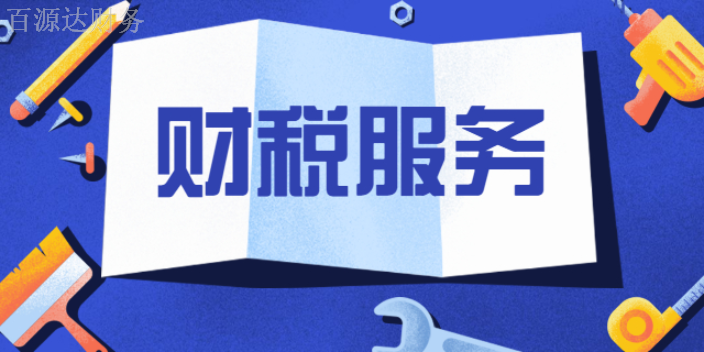 百源达财务

财税服务